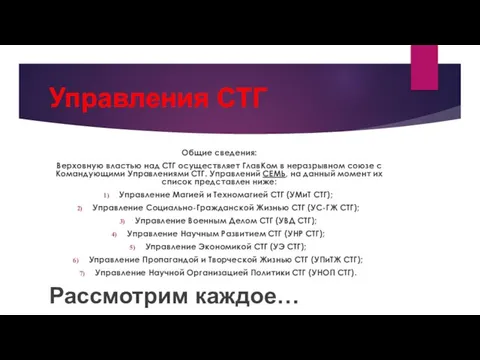 Управления СТГ

Общие сведения:
Верховную властью над СТГ осуществляет ГлавКом в неразрывном союзе с Командующими Управлениями СТГ. Управлений СЕМЬ, на данный момент их список представлен ниже:

1) Управление Магией и Техномагией СТГ (УМиТ СТГ);
2) Управление Социально-Гражданской Жизнью СТГ (УС-ГЖ СТГ);
3) Управление Военным Делом СТГ (УВД СТГ);
4) Управление Научным Развитием СТГ (УНР СТГ);
5) Управление Экономикой СТГ (УЭ СТГ);
6) Управление Пропагандой и Творческой Жизнью СТГ (УПиТЖ СТГ);
7) Управление Научной Организацией Политики СТГ (УНОП СТГ).

Рассмотрим каждое…